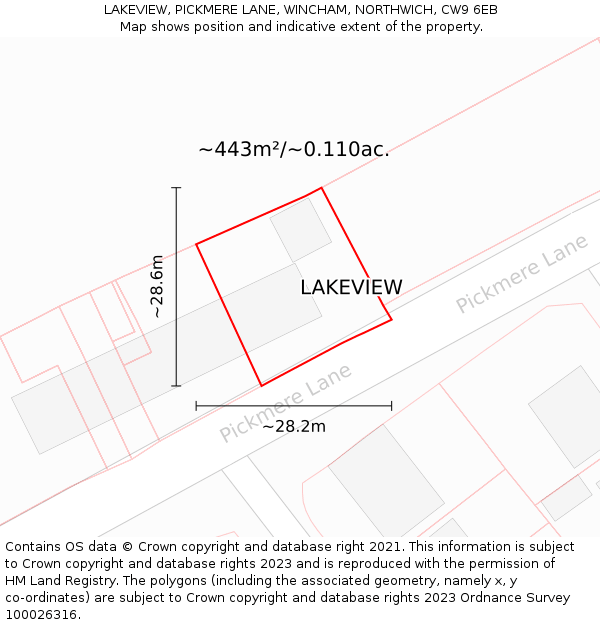 LAKEVIEW, PICKMERE LANE, WINCHAM, NORTHWICH, CW9 6EB
Map shows position and indicative extent of the property.

~443m²/~0.110ac.

~28.6m

LAKEVIEW

Pickmere Lane

Pickmere Lane

~28.2m

Contains OS data © Crown copyright and database right 2021. This information is subject to Crown copyright and database rights 2023 and is reproduced with the permission of HM Land Registry. The polygons (including the associated geometry, namely x, y co-ordinates) are subject to Crown copyright and database rights 2023 Ordnance Survey 100026316.